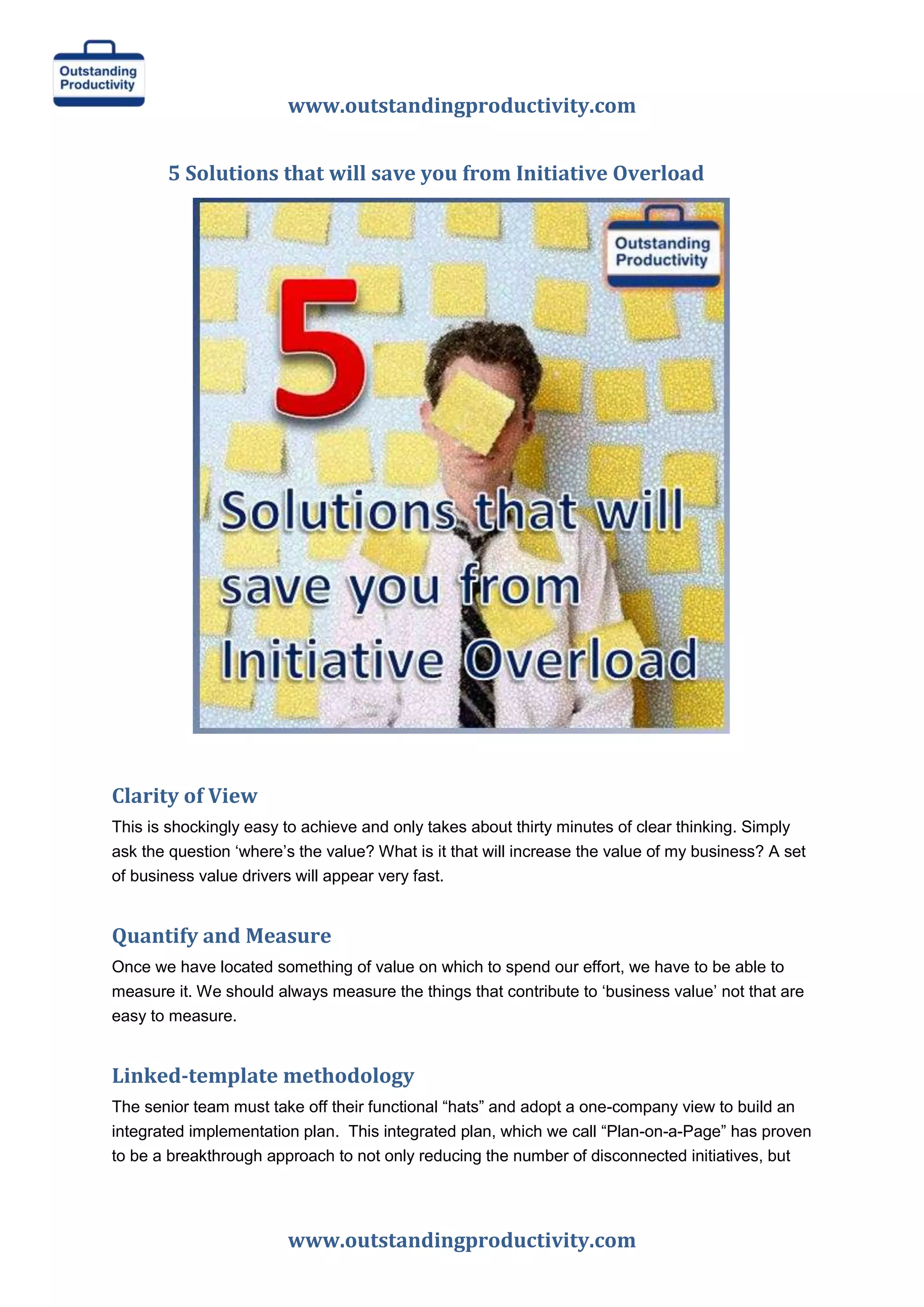 Outstanding Productivity

www.outstandingproductivity.com

5 Solutions that will save you from Initiative Overload

Outstanding Productivity

5

Solutions that will save you from Initiative Overload

Clarity of View

This is shockingly easy to achieve and only takes about thirty minutes of clear thinking. Simply ask the question ‘where’s the value? What is it that will increase the value of my business? A set of business value drivers will appear very fast.

Quantify and Measure

Once we have located something of value on which to spend our effort, we have to be able to measure it. We should always measure the things that contribute to ‘business value’ not that are easy to measure.

Linked-template methodology

The senior team must take off their functional “hats” and adopt a one-company view to build an integrated implementation plan. This integrated plan, which we call “Plan-on-a-Page” has proven to be a breakthrough approach to not only reducing the number of disconnected initiatives, but

www.outstandingproductivity.com